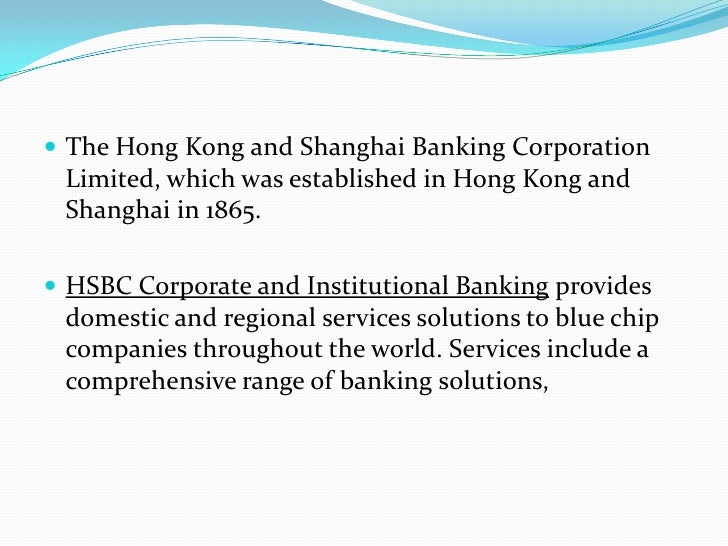 • The Hong Kong and Shanghai Banking Corporation Limited, which was established in Hong Kong and Shanghai in 1865.

• HSBC Corporate and Institutional Banking provides domestic and regional services solutions to blue chip companies throughout the world. Services include a comprehensive range of banking solutions,